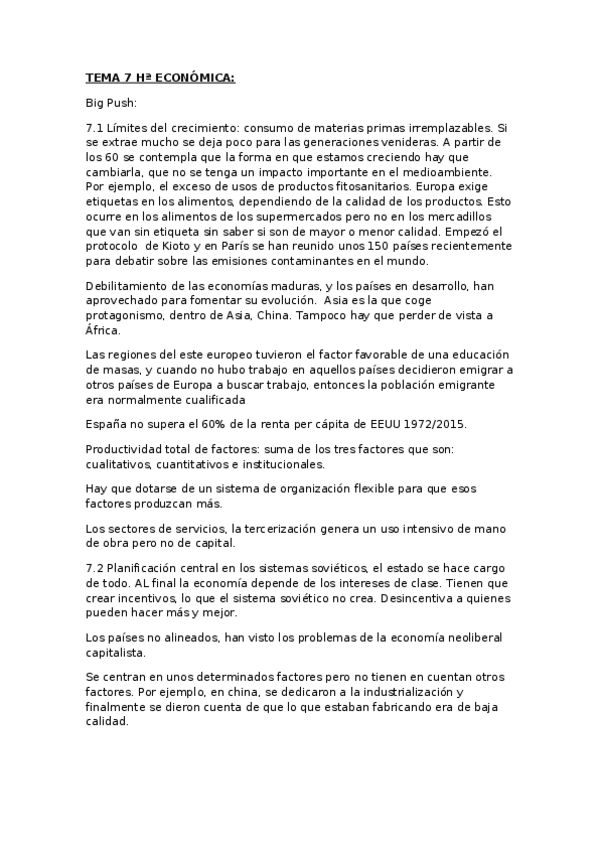 TEMA 7 Hª ECONÓMICA:

Big Push:

7.1 Límites del crecimiento: consumo de materias primas irremplazables. Si se extrae mucho se deja poco para las generaciones venideras. A partir de los 60 se contempla que la forma en que estamos creciendo hay que cambiarla, que no se tenga un impacto importante en el medioambiente. Por ejemplo, el exceso de usos de productos fitosanitarios. Europa exige etiquetas en los alimentos, dependiendo de la calidad de los productos. Esto ocurre en los alimentos de los supermercados pero no en los mercadillos que van sin etiqueta sin saber si son de mayor o menor calidad. Empezó el protocolo de Kioto y en París se han reunido unos 150 países recientemente para debatir sobre las emisiones contaminantes en el mundo.

Debilitamiento de las economías maduras, y los países en desarrollo, han aprovechado para fomentar su evolución. Asia es la que coge protagonismo, dentro de Asia, China. Tampoco hay que perder de vista a África.

Las regiones del este europeo tuvieron el factor favorable de una educación de masas, y cuando no hubo trabajo en aquellos países decidieron emigrar a otros países de Europa a buscar trabajo, entonces la población emigrante era normalmente cualificada

España no supera el 60% de la renta per cápita de EEUU 1972/2015.

Productividad total de factores: suma de los tres factores que son: cualitativos, cuantitativos e institucionales.

Hay que dotarse de un sistema de organización flexible para que esos factores produzcan más.

Los sectores de servicios, la tercerización genera un uso intensivo de mano de obra pero no de capital.

7.2 Planificación central en los sistemas soviéticos, el estado se hace cargo de todo. AL final la economía depende de los intereses de clase. Tienen que crear incentivos, lo que el sistema soviético no crea. Desincentiva a quienes pueden hacer más y mejor.

Los países no alineados, han visto los problemas de la economía neoliberal capitalista.

Se centran en unos determinados factores pero no tienen en cuentan otros factores. Por ejemplo, en china, se dedicaron a la industrialización y finalmente se dieron cuenta de que lo que estaban fabricando era de baja calidad.